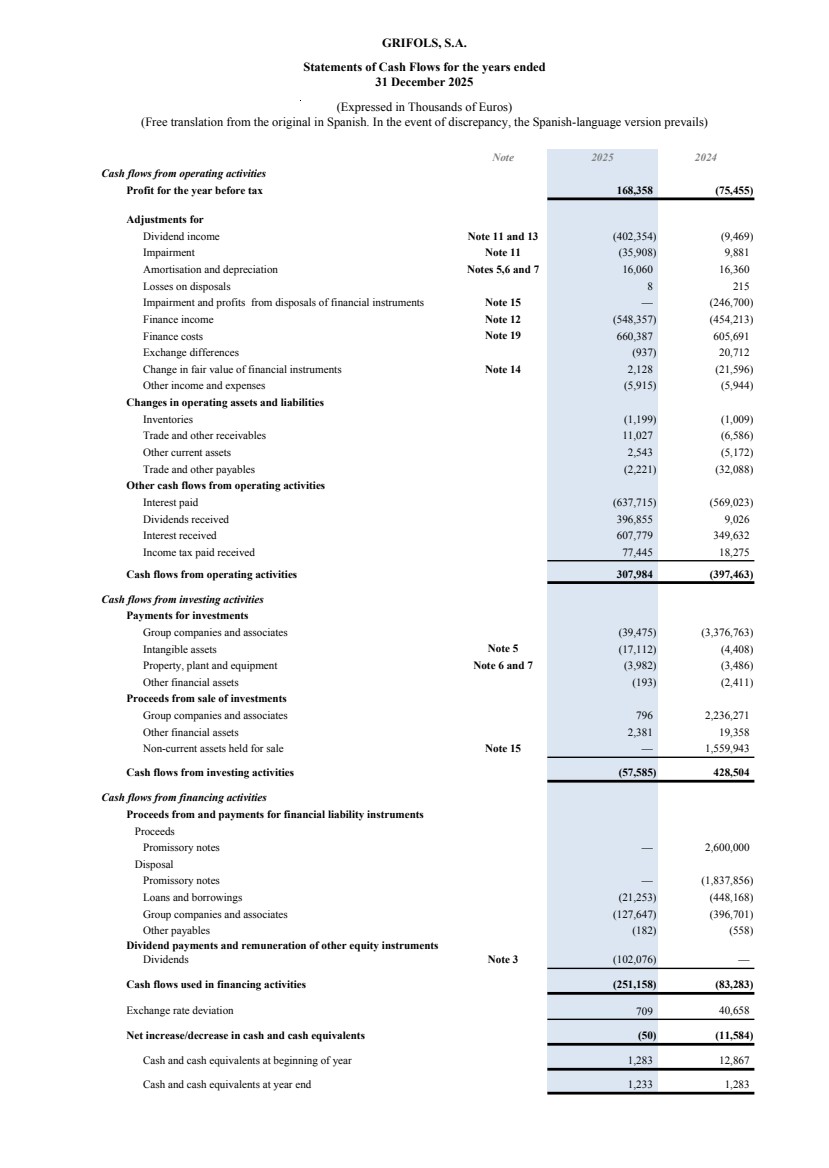 GRIFOLS, S.A.

Statements of Cash Flows for the years ended
31 December 2025

(Expressed in Thousands of Euros)
(Free translation from the original in Spanish. In the event of discrepancy, the Spanish-language version prevails)

| | Note | 2025 | 2024 |
|---|---|---|---|
| Cash flows from operating activities | | | |
| Profit for the year before tax | | 168,358 | (75,455) |
| Adjustments for | | | |
| Dividend income | Note 11 and 13 | (402,354) | (9,469) |
| Impairment | Note 11 | (35,908) | 9,881 |
| Amortisation and depreciation | Notes 5,6 and 7 | 16,060 | 16,360 |
| Losses on disposals | | 8 | 215 |
| Impairment and profits from disposals of financial instruments | Note 15 | — | (246,700) |
| Finance income | Note 12 | (548,357) | (454,213) |
| Finance costs | Note 19 | 660,387 | 605,691 |
| Exchange differences | | (937) | 20,712 |
| Change in fair value of financial instruments | Note 14 | 2,128 | (21,596) |
| Other income and expenses | | (5,915) | (5,944) |
| Changes in operating assets and liabilities | | | |
| Inventories | | (1,199) | (1,009) |
| Trade and other receivables | | 11,027 | (6,586) |
| Other current assets | | 2,543 | (5,172) |
| Trade and other payables | | (2,221) | (32,088) |
| Other cash flows from operating activities | | | |
| Interest paid | | (637,715) | (569,023) |
| Dividends received | | 396,855 | 9,026 |
| Interest received | | 607,779 | 349,632 |
| Income tax paid received | | 77,445 | 18,275 |
| Cash flows from operating activities | | 307,984 | (397,463) |
| Cash flows from investing activities | | | |
| Payments for investments | | | |
| Group companies and associates | | (39,475) | (3,376,763) |
| Intangible assets | Note 5 | (17,112) | (4,408) |
| Property, plant and equipment | Note 6 and 7 | (3,982) | (3,486) |
| Other financial assets | | (193) | (2,411) |
| Proceeds from sale of investments | | | |
| Group companies and associates | | 796 | 2,236,271 |
| Other financial assets | | 2,381 | 19,358 |
| Non-current assets held for sale | Note 15 | — | 1,559,943 |
| Cash flows from investing activities | | (57,585) | 428,504 |
| Cash flows from financing activities | | | |
| Proceeds from and payments for financial liability instruments | | | |
| Proceeds | | | |
| Promissory notes | | — | 2,600,000 |
| Disposal | | | |
| Promissory notes | | — | (1,837,856) |
| Loans and borrowings | | (21,253) | (448,168) |
| Group companies and associates | | (127,647) | (396,701) |
| Other payables | | (182) | (558) |
| Dividend payments and remuneration of other equity instruments | | | |
| Dividends | Note 3 | (102,076) | — |
| Cash flows used in financing activities | | (251,158) | (83,283) |
| Exchange rate deviation | | 709 | 40,658 |
| Net increase/decrease in cash and cash equivalents | | (50) | (11,584) |
| Cash and cash equivalents at beginning of year | | 1,283 | 12,867 |
| Cash and cash equivalents at year end | | 1,233 | 1,283 |